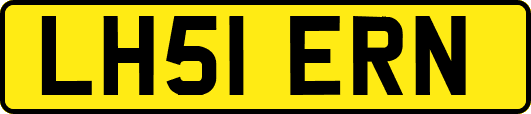 LH51 ERN